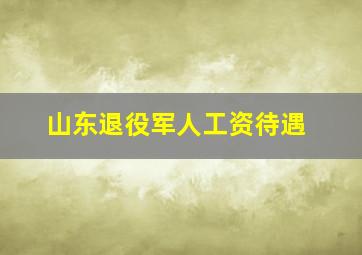 山东退役军人工资待遇